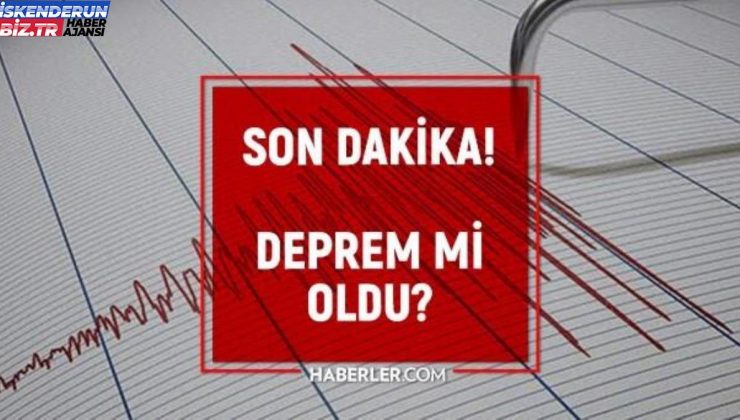 İSKENDERUN BİZ.TR HABER AJANSI

SON DAKİKA!

DEPREM Mİ OLDU?

HABERLER.COM